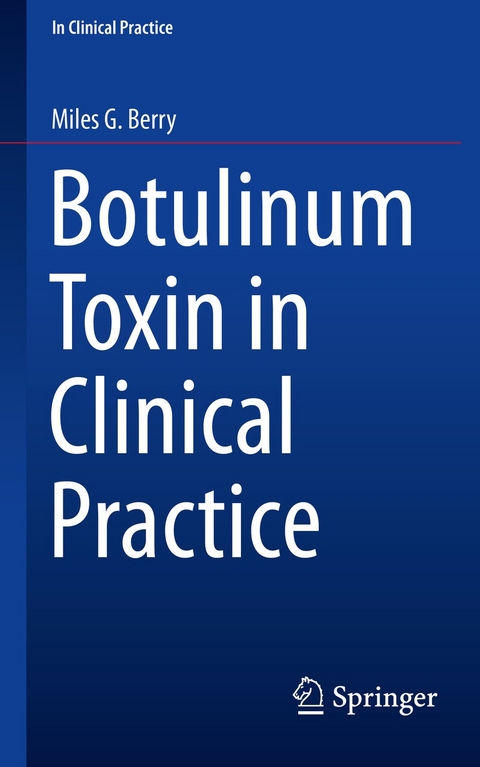 In Clinical Practice

Miles G. Berry

Botulinum Toxin in Clinical Practice

Springer